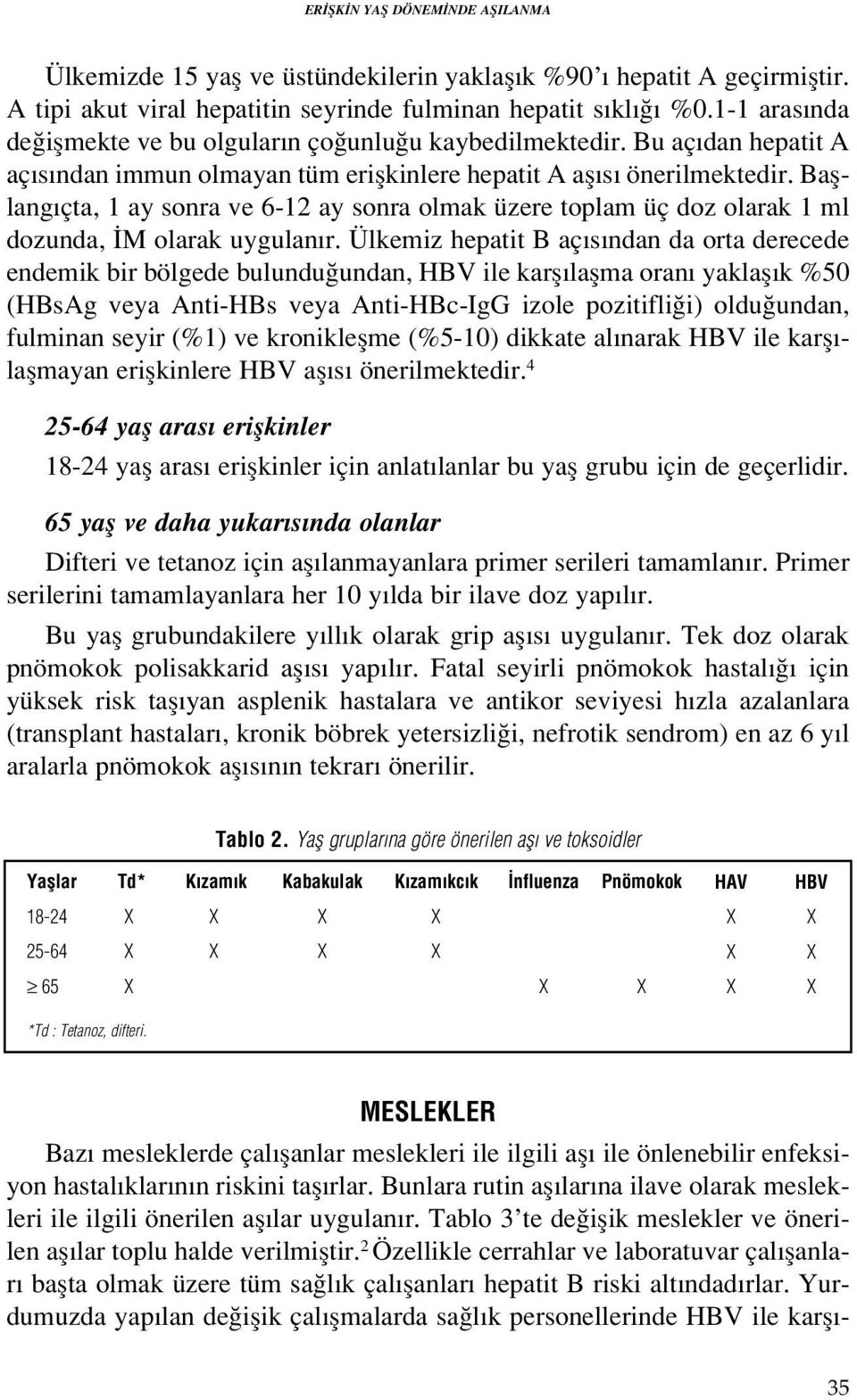 ERİŞKİN YAŞ DÖNEMİNDE AŞILANMA

Ülkemizde 15 yaş ve üstündekilerin yaklaşık %90'ı hepatit A geçirmiştir. A tipi akut viral hepatitin seyrinde fulminan hepatit sıklığı %0.1-1 arasında değişmekte ve bu olguların çoğunluğu kaybedilmektedir. Bu açıdan hepatit A açısından immun olmayan tüm erişkinlere hepatit A aşısı önerilmektedir. Başlangıçta, 1 ay sonra ve 6-12 ay sonra olmak üzere toplam üç doz olarak 1 ml dozunda, İM olarak uygulanır. Ülkemiz hepatit B açısından da orta derecede endemik bir bölgede bulunduğundan, HBV ile karşılaşma oranı yaklaşık %50 (HBsAg veya Anti-HBs veya Anti-HBc-IgG izole pozitifliği) olduğundan, fulminan seyir (%1) ve kronikleşme (%5-10) dikkate alınarak HBV ile karşılaşmayan erişkinlere HBV aşısı önerilmektedir.$^4$

25-64 yaş arası erişkinler

18-24 yaş arası erişkinler için anlatılanlar bu yaş grubu için de geçerlidir.

65 yaş ve daha yukarısında olanlar

Difteri ve tetanoz için aşılanmayanlara primer serileri tamamlanır. Primer serilerini tamamlayanlara her 10 yılda bir ilave doz yapılır.

Bu yaş grubundakilere yıllık olarak grip aşısı uygulanır. Tek doz olarak pnömokok polisakkarid aşısı yapılır. Fatal seyirli pnömokok hastalığı için yüksek risk taşıyan asplenik hastalara ve antikor seviyesi hızla azalanlara (transplant hastaları, kronik böbrek yetersizliği, nefrotik sendrom) en az 6 yıl aralarla pnömokok aşısının tekrarı önerilir.

Tablo 2. Yaş gruplarına göre önerilen aşı ve toksoidler

| Yaşlar | Td* | Kızamık | Kabakulak | Kızamıkcık | İnfluenza | Pnömokok | HAV | HBV |
|---|---|---|---|---|---|---|---|---|
| 18-24 | X | X | X | X | | | X | X |
| 25-64 | X | X | X | X | | | X | X |
| $\geq$ 65 | X | | | | X | X | X | X |

*Td : Tetanoz, difteri.

MESLEKLER

Bazı mesleklerde çalışanlar meslekleri ile ilgili aşı ile önlenebilir enfeksiyon hastalıklarının riskini taşırlar. Bunlara rutin aşılarına ilave olarak meslekleri ile ilgili önerilen aşılar uygulanır. Tablo 3'te değişik meslekler ve önerilen aşılar toplu halde verilmiştir.$^2$ Özellikle cerrahlar ve laboratuvar çalışanları başta olmak üzere tüm sağlık çalışanları hepatit B riski altındadırlar. Yurdumuzda yapılan değişik çalışmalarda sağlık personellerinde HBV ile karşı-

35